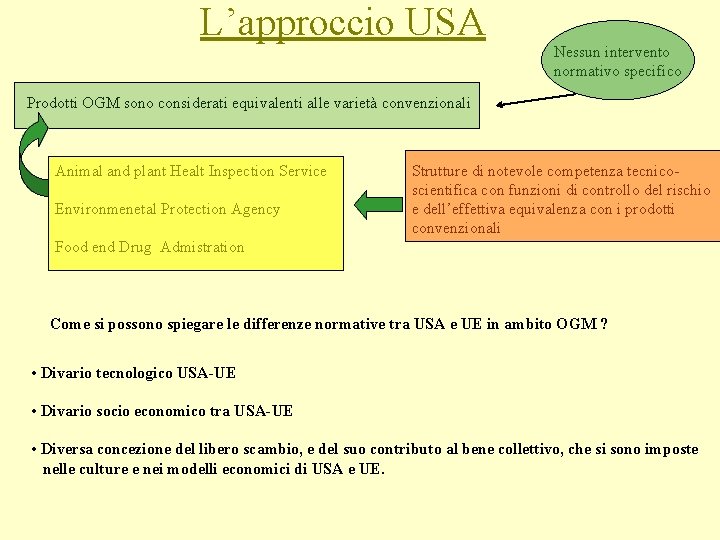 L’approccio USA

Nessun intervento normativo specifico

Prodotti OGM sono considerati equivalenti alle varietà convenzionali

Animal and plant Healt Inspection Service

Environmenetal Protection Agency

Food end Drug Admistration

Strutture di notevole competenza tecnico-scientifica con funzioni di controllo del rischio e dell’effettiva equivalenza con i prodotti convenzionali

Come si possono spiegare le differenze normative tra USA e UE in ambito OGM ?

• Divario tecnologico USA-UE

• Divario socio economico tra USA-UE

• Diversa concezione del libero scambio, e del suo contributo al bene collettivo, che si sono imposte nelle culture e nei modelli economici di USA e UE.